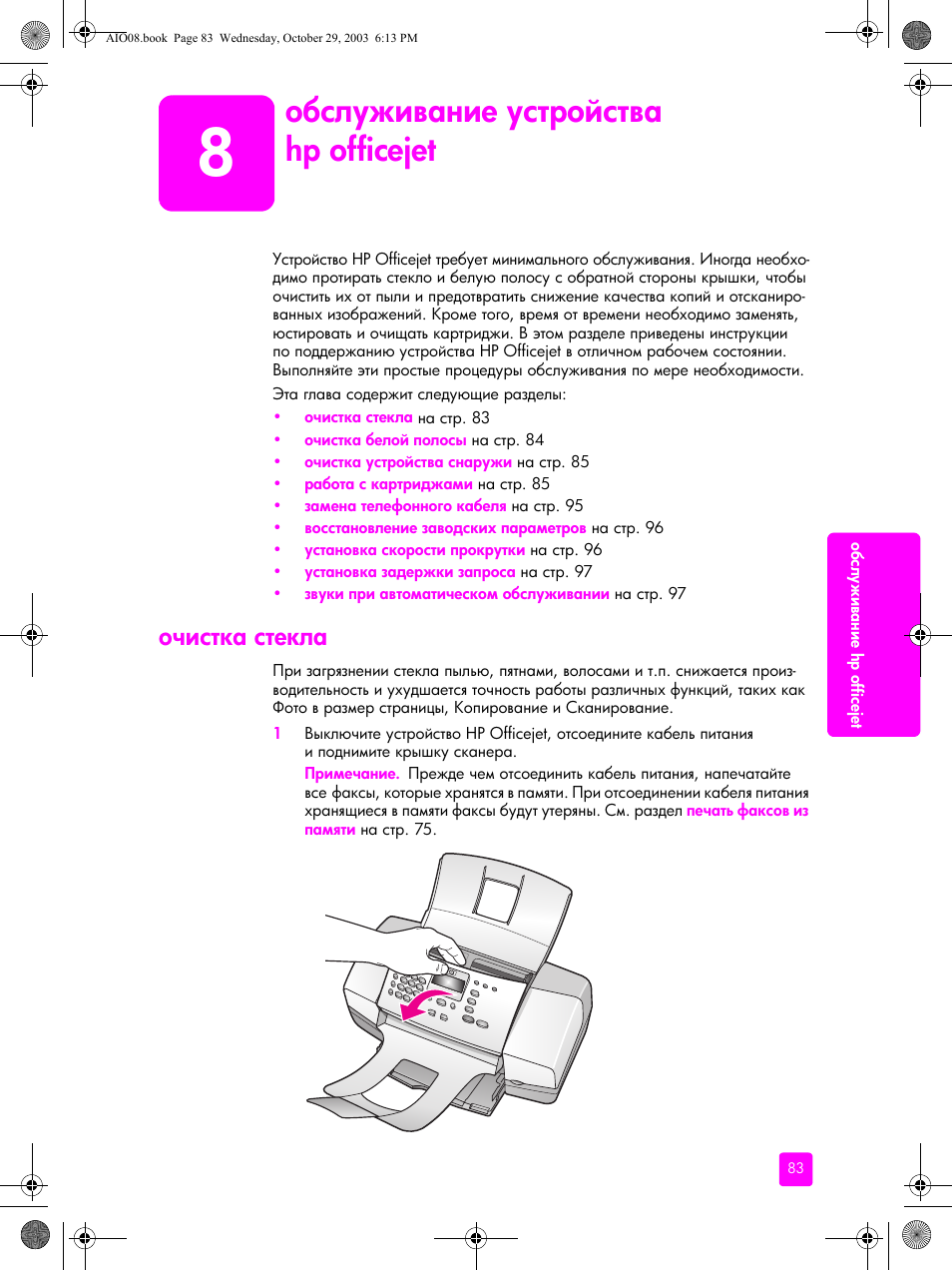 AIO08.book Page 83 Wednesday, October 29, 2003 6:13 PM

8

обслуживание устройства hp officejet

Устройство HP Officejet требует минимального обслуживания. Иногда необходимо протирать стекло и белую полосу с обратной стороны крышки, чтобы очистить их от пыли и предотвратить снижение качества копий и отсканированных изображений. Кроме того, время от времени необходимо заменять, юстировать и очищать картриджи. В этом разделе приведены инструкции по поддержанию устройства HP Officejet в отличном рабочем состоянии. Выполняйте эти простые процедуры обслуживания по мере необходимости.

Эта глава содержит следующие разделы:

• очистка стекла на стр. 83
• очистка белой полосы на стр. 84
• очистка устройства снаружи на стр. 85
• работа с картриджами на стр. 85
• замена телефонного кабеля на стр. 95
• восстановление заводских параметров на стр. 96
• установка скорости прокрутки на стр. 96
• установка задержки запроса на стр. 97
• звуки при автоматическом обслуживании на стр. 97

очистка стекла

При загрязнении стекла пылью, пятнами, волосами и т.п. снижается производительность и ухудшается точность работы различных функций, таких как Фото в размер страницы, Копирование и Сканирование.

1 Выключите устройство HP Officejet, отсоедините кабель питания и поднимите крышку сканера.

Примечание. Прежде чем отсоединить кабель питания, напечатайте все факсы, которые хранятся в памяти. При отсоединении кабеля питания хранящиеся в памяти факсы будут утеряны. См. раздел печать факсов из памяти на стр. 75.

обслуживание hp officejet

83